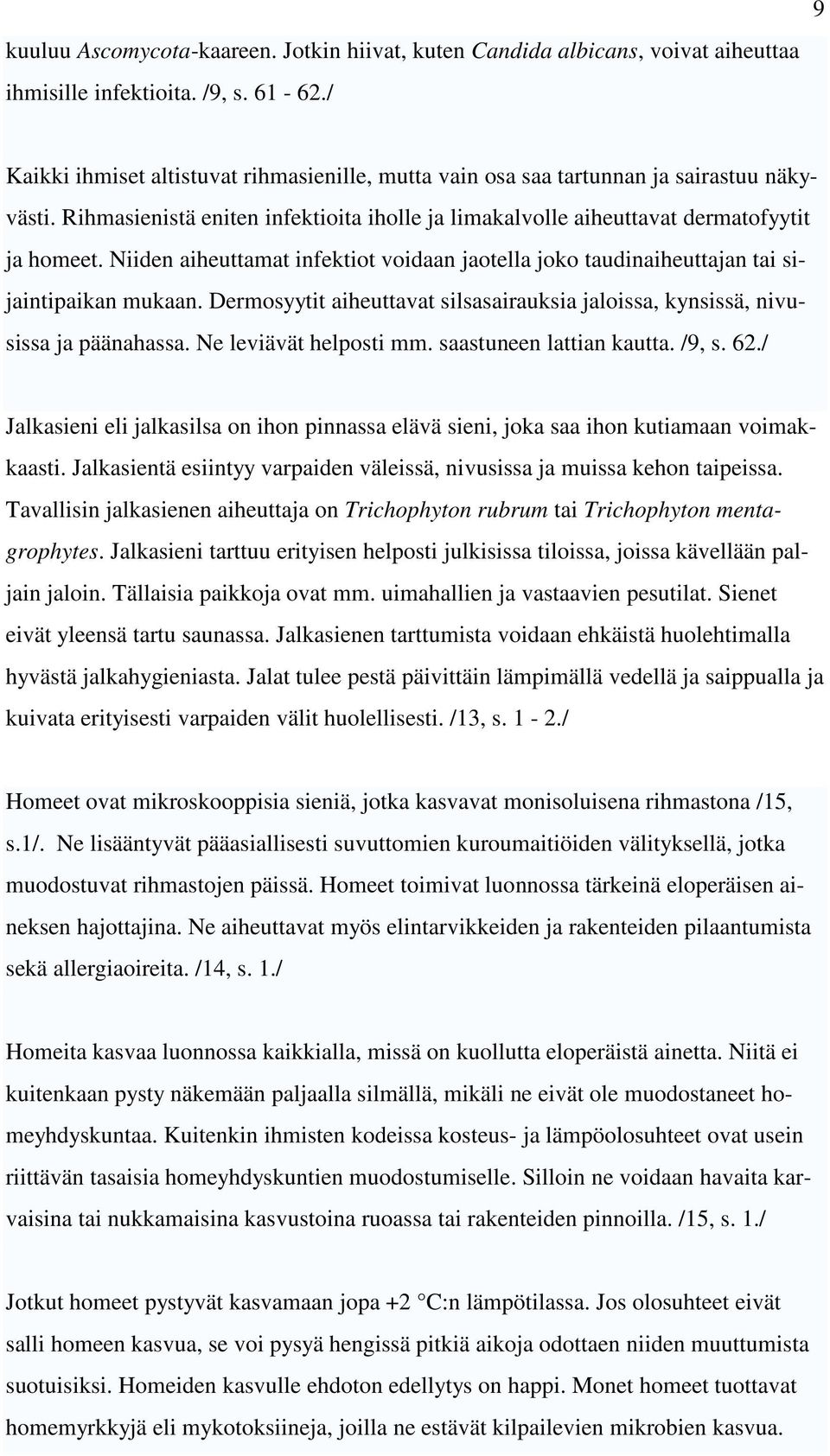 9

kuuluu Ascomycota-kaareen. Jotkin hiivat, kuten Candida albicans, voivat aiheuttaa ihmisille infektioita. /9, s. 61 - 62./

Kaikki ihmiset altistuvat rihmasienille, mutta vain osa saa tartunnan ja sairastuu näkyvästi. Rihmasienistä eniten infektioita iholle ja limakalvolle aiheuttavat dermatofyytit ja homeet. Niiden aiheuttamat infektiot voidaan jaotella joko taudinaiheuttajan tai sijaintipaikan mukaan. Dermosyytit aiheuttavat silsasairauksia jaloissa, kynsissä, nivusissa ja päänahassa. Ne leviävät helposti mm. saastuneen lattian kautta. /9, s. 62./

Jalkasieni eli jalkasilsa on ihon pinnassa elävä sieni, joka saa ihon kutiamaan voimakkaasti. Jalkasientä esiintyy varpaiden väleissä, nivusissa ja muissa kehon taipeissa. Tavallisin jalkasienen aiheuttaja on Trichophyton rubrum tai Trichophyton mentagrophytes. Jalkasieni tarttuu erityisen helposti julkisissa tiloissa, joissa kävellään paljain jaloin. Tällaisia paikkoja ovat mm. uimahallien ja vastaavien pesutilat. Sienet eivät yleensä tartu saunassa. Jalkasienen tarttumista voidaan ehkäistä huolehtimalla hyvästä jalkahygieniasta. Jalat tulee pestä päivittäin lämpimällä vedellä ja saippualla ja kuivata erityisesti varpaiden välit huolellisesti. /13, s. 1 - 2./

Homeet ovat mikroskooppisia sieniä, jotka kasvavat monisoluisena rihmastona /15, s.1/. Ne lisääntyvät pääasiallisesti suvuttomien kuroumaitiöiden välityksellä, jotka muodostuvat rihmastojen päissä. Homeet toimivat luonnossa tärkeinä eloperäisen aineksen hajottajina. Ne aiheuttavat myös elintarvikkeiden ja rakenteiden pilaantumista sekä allergiaoireita. /14, s. 1./

Homeita kasvaa luonnossa kaikkialla, missä on kuollutta eloperäistä ainetta. Niitä ei kuitenkaan pysty näkemään paljaalla silmällä, mikäli ne eivät ole muodostaneet homeyhdyskuntaa. Kuitenkin ihmisten kodeissa kosteus- ja lämpöolosuhteet ovat usein riittävän tasaisia homeyhdyskuntien muodostumiselle. Silloin ne voidaan havaita karvaisina tai nukkamaisina kasvustoina ruoassa tai rakenteiden pinnoilla. /15, s. 1./

Jotkut homeet pystyvät kasvamaan jopa +2 °C:n lämpötilassa. Jos olosuhteet eivät salli homeen kasvua, se voi pysyä hengissä pitkiä aikoja odottaen niiden muuttumista suotuisiksi. Homeiden kasvulle ehdoton edellytys on happi. Monet homeet tuottavat homemyrkkyjä eli mykotoksiineja, joilla ne estävät kilpailevien mikrobien kasvua.